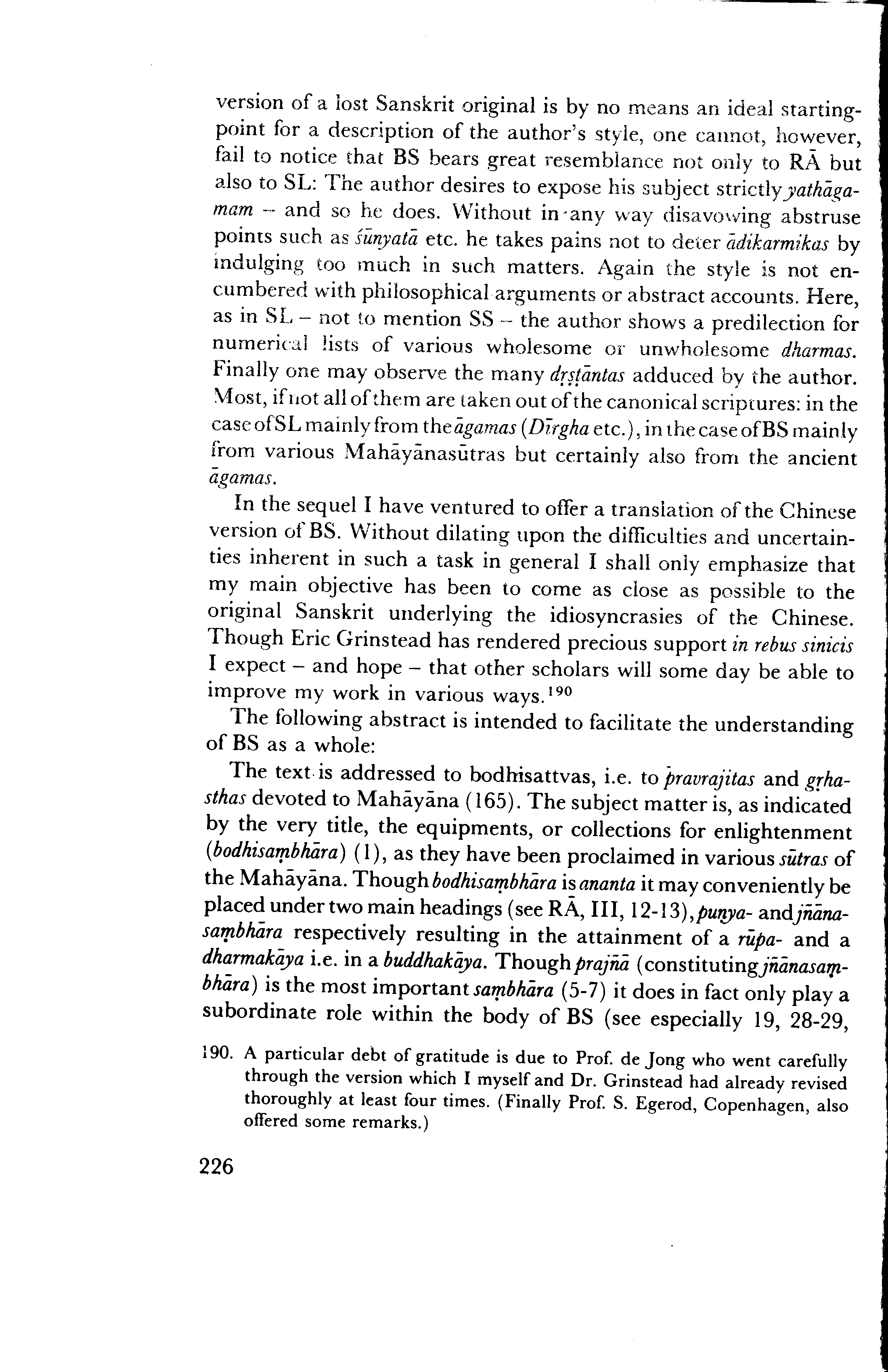 version of a lost Sanskrit original is by no means an ideal starting-point for a description of the author's style, one cannot, however, fail to notice that BS bears great resemblance not only to RĀ but also to SL: The author desires to expose his subject strictly yathāgamam – and so he does. Without in any way disavowing abstruse points such as śūnyatā etc. he takes pains not to deter ādikarmikas by indulging too much in such matters. Again the style is not encumbered with philosophical arguments or abstract accounts. Here, as in SL – not to mention SS – the author shows a predilection for numerical lists of various wholesome or unwholesome dharmas. Finally one may observe the many dṛṣṭāntas adduced by the author. Most, if not all of them are taken out of the canonical scriptures: in the case of SL mainly from the āgamas (Dīrgha etc.), in the case of BS mainly from various Mahāyānasūtras but certainly also from the ancient āgamas.

In the sequel I have ventured to offer a translation of the Chinese version of BS. Without dilating upon the difficulties and uncertainties inherent in such a task in general I shall only emphasize that my main objective has been to come as close as possible to the original Sanskrit underlying the idiosyncrasies of the Chinese. Though Eric Grinstead has rendered precious support in rebus sinicis I expect – and hope – that other scholars will some day be able to improve my work in various ways.$^{190}$

The following abstract is intended to facilitate the understanding of BS as a whole:

The text is addressed to bodhisattvas, i.e. to pravrajitas and gṛhasthas devoted to Mahāyāna (165). The subject matter is, as indicated by the very title, the equipments, or collections for enlightenment (bodhisaṃbhāra) (1), as they have been proclaimed in various sūtras of the Mahāyāna. Though bodhisaṃbhāra is ananta it may conveniently be placed under two main headings (see RĀ, III, 12-13), puṇya- and jñānasaṃbhāra respectively resulting in the attainment of a rūpa- and a dharmakāya i.e. in a buddhakāya. Though prajñā (constituting jñānasaṃbhāra) is the most important saṃbhāra (5-7) it does in fact only play a subordinate role within the body of BS (see especially 19, 28-29,

190. A particular debt of gratitude is due to Prof. de Jong who went carefully through the version which I myself and Dr. Grinstead had already revised thoroughly at least four times. (Finally Prof. S. Egerod, Copenhagen, also offered some remarks.)

226